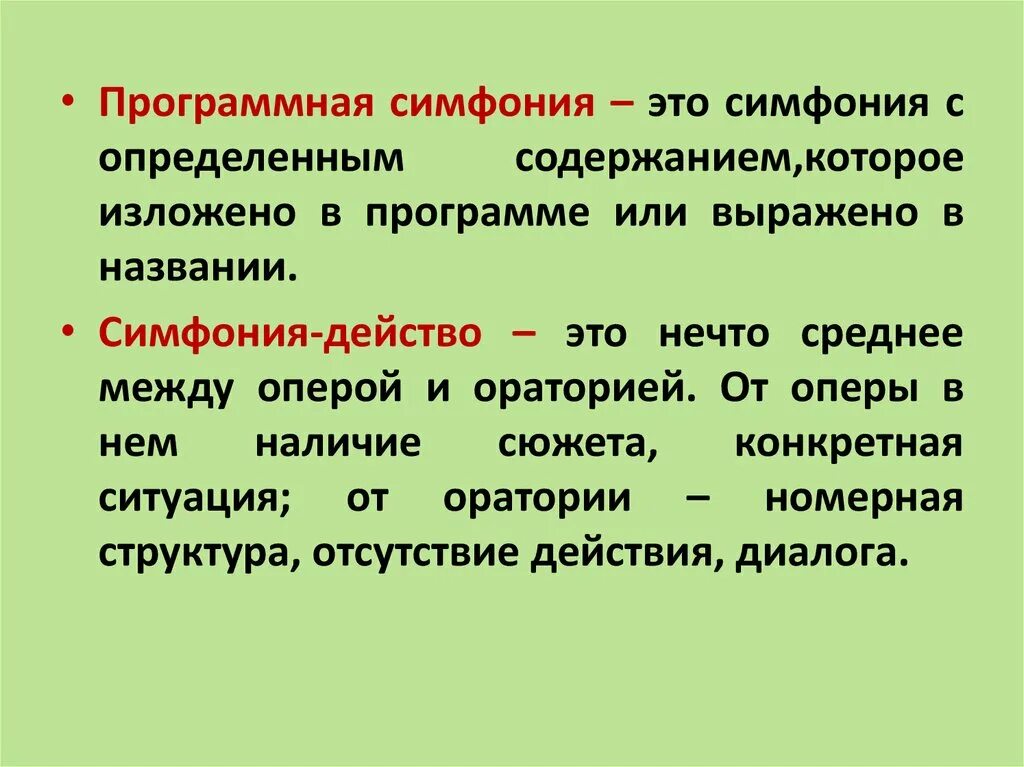 • Программная симфония – это симфония с определенным содержанием,которое изложено в программе или выражено в названии.

• Симфония-действо – это нечто среднее между оперой и ораторией. От оперы в нем наличие сюжета, конкретная ситуация; от оратории – номерная структура, отсутствие действия, диалога.